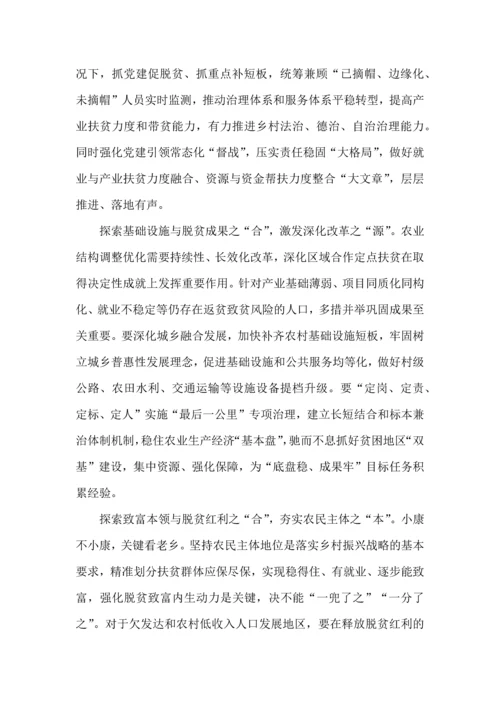 况下，抓党建促脱贫、抓重点补短板，统筹兼顾“已摘帽、边缘化、未摘帽”人员实时监测，推动治理体系和服务体系平稳转型，提高产业扶贫力度和带贫能力，有力推进乡村法治、德治、自治治理能力。同时强化党建引领常态化“督战”，压实责任稳固“大格局”，做好就业与产业扶贫力度融合、资源与资金帮扶力度整合“大文章”，层层推进、落地有声。

探索基础设施与脱贫成果之“合”，激发深化改革之“源”。农业结构调整优化需要持续性、长效化改革，深化区域合作定点扶贫在取得决定性成就上发挥重要作用。针对产业基础薄弱、项目同质化同构化、就业不稳定等仍存在返贫致贫风险的人口，多措并举巩固成果至关重要。要深化城乡融合发展，加快补齐农村基础设施短板，牢固树立城乡普惠性发展理念，促进基础设施和公共服务均等化，做好村级公路、农田水利、交通运输等设施设备提档升级。要“定岗、定责、定标、定人”实施“最后一公里”专项治理，建立长短结合和标本兼治体制机制，稳住农业生产经济“基本盘”，驰而不息抓好贫困地区“双基”建设，集中资源、强化保障，为“底盘稳、成果牢”目标任务积累经验。

探索致富本领与脱贫红利之“合”，夯实农民主体之“本”。小康不小康，关键看老乡。坚持农民主体地位是落实乡村振兴战略的基本要求，精准划分扶贫群体应保尽保，实现稳得住、有就业、逐步能致富，强化脱贫致富内生动力是关键，决不能“一兜了之”“一分了之”。对于欠发达和农村低收入人口发展地区，要在释放脱贫红利的